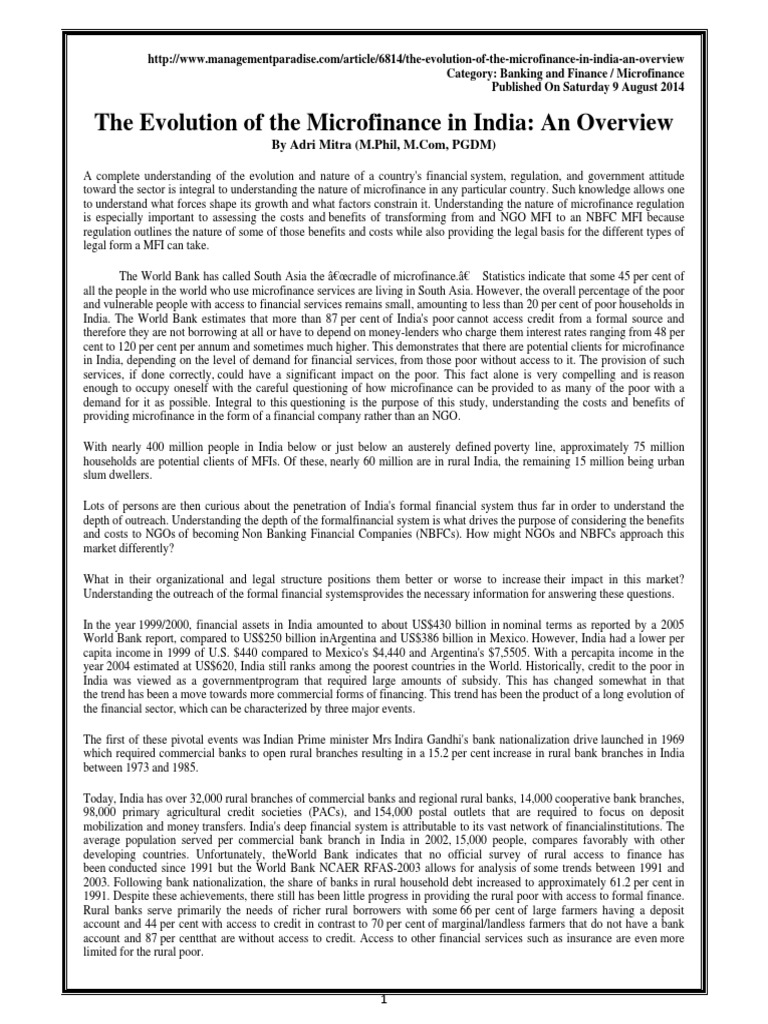 http://www.managementparadise.com/article/6814/the-evolution-of-the-microfinance-in-india-an-overview
Category: Banking and Finance / Microfinance
Published On Saturday 9 August 2014

The Evolution of the Microfinance in India: An Overview

By Adri Mitra (M.Phil, M.Com, PGDM)

A complete understanding of the evolution and nature of a country's financial system, regulation, and government attitude toward the sector is integral to understanding the nature of microfinance in any particular country. Such knowledge allows one to understand what forces shape its growth and what factors constrain it. Understanding the nature of microfinance regulation is especially important to assessing the costs and benefits of transforming from and NGO MFI to an NBFC MFI because regulation outlines the nature of some of those benefits and costs while also providing the legal basis for the different types of legal form a MFI can take.

The World Bank has called South Asia the â€œcradle of microfinance.â€ Statistics indicate that some 45 per cent of all the people in the world who use microfinance services are living in South Asia. However, the overall percentage of the poor and vulnerable people with access to financial services remains small, amounting to less than 20 per cent of poor households in India. The World Bank estimates that more than 87 per cent of India's poor cannot access credit from a formal source and therefore they are not borrowing at all or have to depend on money-lenders who charge them interest rates ranging from 48 per cent to 120 per cent per annum and sometimes much higher. This demonstrates that there are potential clients for microfinance in India, depending on the level of demand for financial services, from those poor without access to it. The provision of such services, if done correctly, could have a significant impact on the poor. This fact alone is very compelling and is reason enough to occupy oneself with the careful questioning of how microfinance can be provided to as many of the poor with a demand for it as possible. Integral to this questioning is the purpose of this study, understanding the costs and benefits of providing microfinance in the form of a financial company rather than an NGO.

With nearly 400 million people in India below or just below an austerely defined poverty line, approximately 75 million households are potential clients of MFIs. Of these, nearly 60 million are in rural India, the remaining 15 million being urban slum dwellers.

Lots of persons are then curious about the penetration of India's formal financial system thus far in order to understand the depth of outreach. Understanding the depth of the formalfinancial system is what drives the purpose of considering the benefits and costs to NGOs of becoming Non Banking Financial Companies (NBFCs). How might NGOs and NBFCs approach this market differently?

What in their organizational and legal structure positions them better or worse to increase their impact in this market? Understanding the outreach of the formal financial systemsprovides the necessary information for answering these questions.

In the year 1999/2000, financial assets in India amounted to about US$430 billion in nominal terms as reported by a 2005 World Bank report, compared to US$250 billion inArgentina and US$386 billion in Mexico. However, India had a lower per capita income in 1999 of U.S. $440 compared to Mexico's $4,440 and Argentina's $7,5505. With a percapita income in the year 2004 estimated at US$620, India still ranks among the poorest countries in the World. Historically, credit to the poor in India was viewed as a governmentprogram that required large amounts of subsidy. This has changed somewhat in that the trend has been a move towards more commercial forms of financing. This trend has been the product of a long evolution of the financial sector, which can be characterized by three major events.

The first of these pivotal events was Indian Prime minister Mrs Indira Gandhi's bank nationalization drive launched in 1969 which required commercial banks to open rural branches resulting in a 15.2 per cent increase in rural bank branches in India between 1973 and 1985.

Today, India has over 32,000 rural branches of commercial banks and regional rural banks, 14,000 cooperative bank branches, 98,000 primary agricultural credit societies (PACs), and 154,000 postal outlets that are required to focus on deposit mobilization and money transfers. India's deep financial system is attributable to its vast network of financialinstitutions. The average population served per commercial bank branch in India in 2002, 15,000 people, compares favorably with other developing countries. Unfortunately, theWorld Bank indicates that no official survey of rural access to finance has been conducted since 1991 but the World Bank NCAER RFAS-2003 allows for analysis of some trends between 1991 and 2003. Following bank nationalization, the share of banks in rural household debt increased to approximately 61.2 per cent in 1991. Despite these achievements, there still has been little progress in providing the rural poor with access to formal finance. Rural banks serve primarily the needs of richer rural borrowers with some 66 per cent of large farmers having a deposit account and 44 per cent with access to credit in contrast to 70 per cent of marginal/landless farmers that do not have a bank account and 87 per centthat are without access to credit. Access to other financial services such as insurance are even more limited for the rural poor.

1